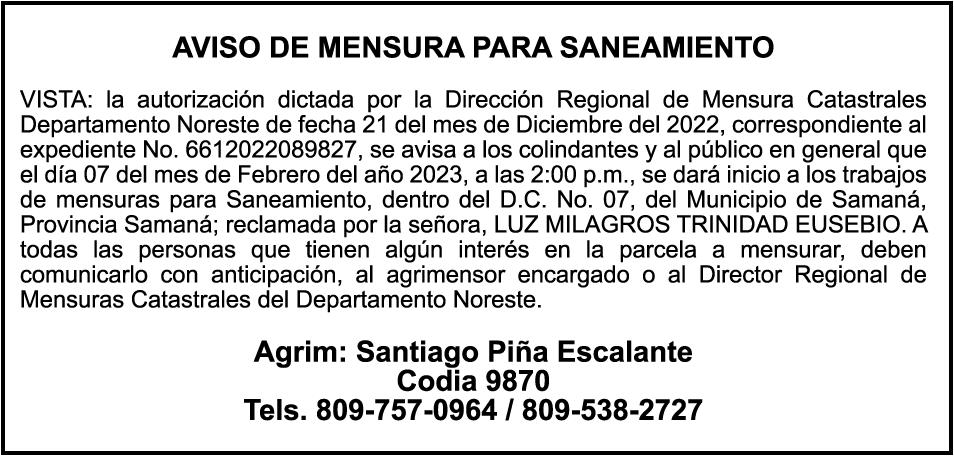 AVISO DE MENSURA PARA SANEAMIENTO

VISTA: la autorización dictada por la Dirección Regional de Mensura Catastrales Departamento Noreste de fecha 21 del mes de Diciembre del 2022, correspondiente al expediente No. 6612022089827, se avisa a los colindantes y al público en general que el día 07 del mes de Febrero del año 2023, a las 2:00 p.m., se dará inicio a los trabajos de mensuras para Saneamiento, dentro del D.C. No. 07, del Municipio de Samaná, Provincia Samaná; reclamada por la señora, LUZ MILAGROS TRINIDAD EUSEBIO. A todas las personas que tienen algún interés en la parcela a mensurar, deben comunicarlo con anticipación, al agrimensor encargado o al Director Regional de Mensuras Catastrales del Departamento Noreste.

Agrim: Santiago Piña Escalante
Codia 9870
Tels. 809-757-0964 / 809-538-2727